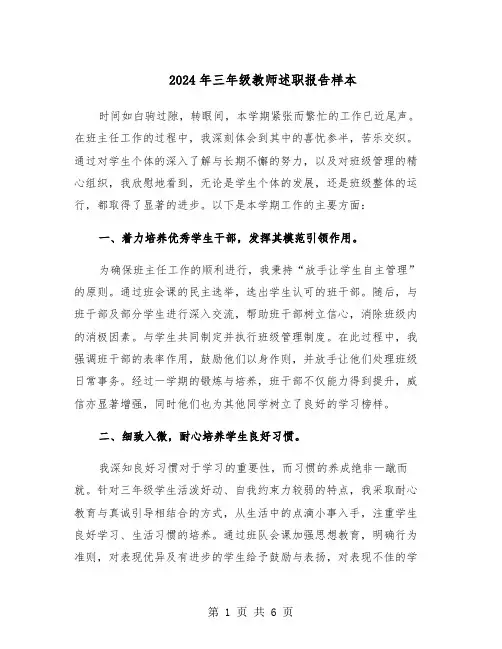 2024年三年级教师述职报告样本

时间如白驹过隙，转眼间，本学期紧张而繁忙的工作已近尾声。在班主任工作的过程中，我深刻体会到其中的喜忧参半，苦乐交织。通过对学生个体的深入了解与长期不懈的努力，以及对班级管理的精心组织，我欣慰地看到，无论是学生个体的发展，还是班级整体的运行，都取得了显著的进步。以下是本学期工作的主要方面：

一、着力培养优秀学生干部，发挥其模范引领作用。

为确保班主任工作的顺利进行，我秉持“放手让学生自主管理”的原则。通过班会课的民主选举，选出学生认可的班干部。随后，与班干部及部分学生进行深入交流，帮助班干部树立信心，消除班级内的消极因素。与学生共同制定并执行班级管理制度。在此过程中，我强调班干部的表率作用，鼓励他们以身作则，并放手让他们处理班级日常事务。经过一学期的锻炼与培养，班干部不仅能力得到提升，威信亦显著增强，同时他们也为其他同学树立了良好的学习榜样。

二、细致入微，耐心培养学生良好习惯。

我深知良好习惯对于学习的重要性，而习惯的养成绝非一蹴而就。针对三年级学生活泼好动、自我约束力较弱的特点，我采取耐心教育与真诚引导相结合的方式，从生活中的点滴小事入手，注重学生良好学习、生活习惯的培养。通过班队会课加强思想教育，明确行为准则，对表现优异及有进步的学生给予鼓励与表扬，对表现不佳的学

第 1 页 共 6 页